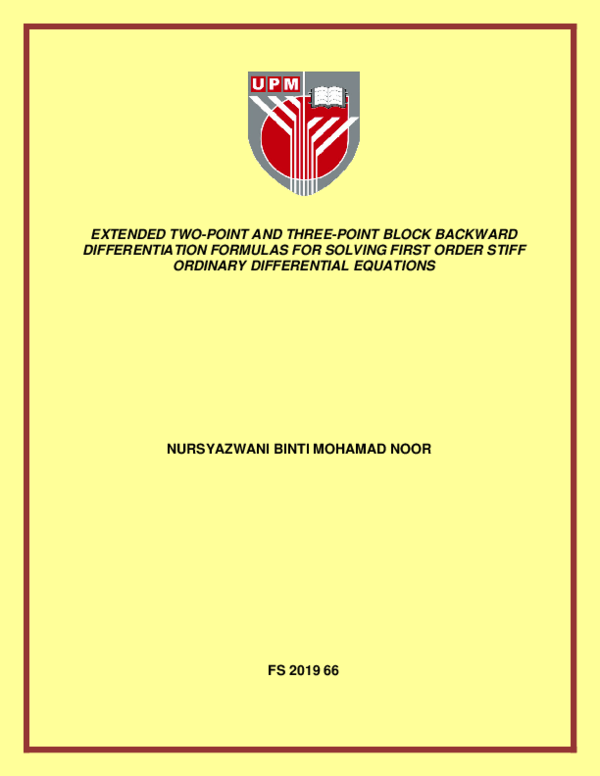 UPM

EXTENDED TWO-POINT AND THREE-POINT BLOCK BACKWARD DIFFERENTIATION FORMULAS FOR SOLVING FIRST ORDER STIFF ORDINARY DIFFERENTIAL EQUATIONS

NURSYAZWANI BINTI MOHAMAD NOOR

FS 2019 66